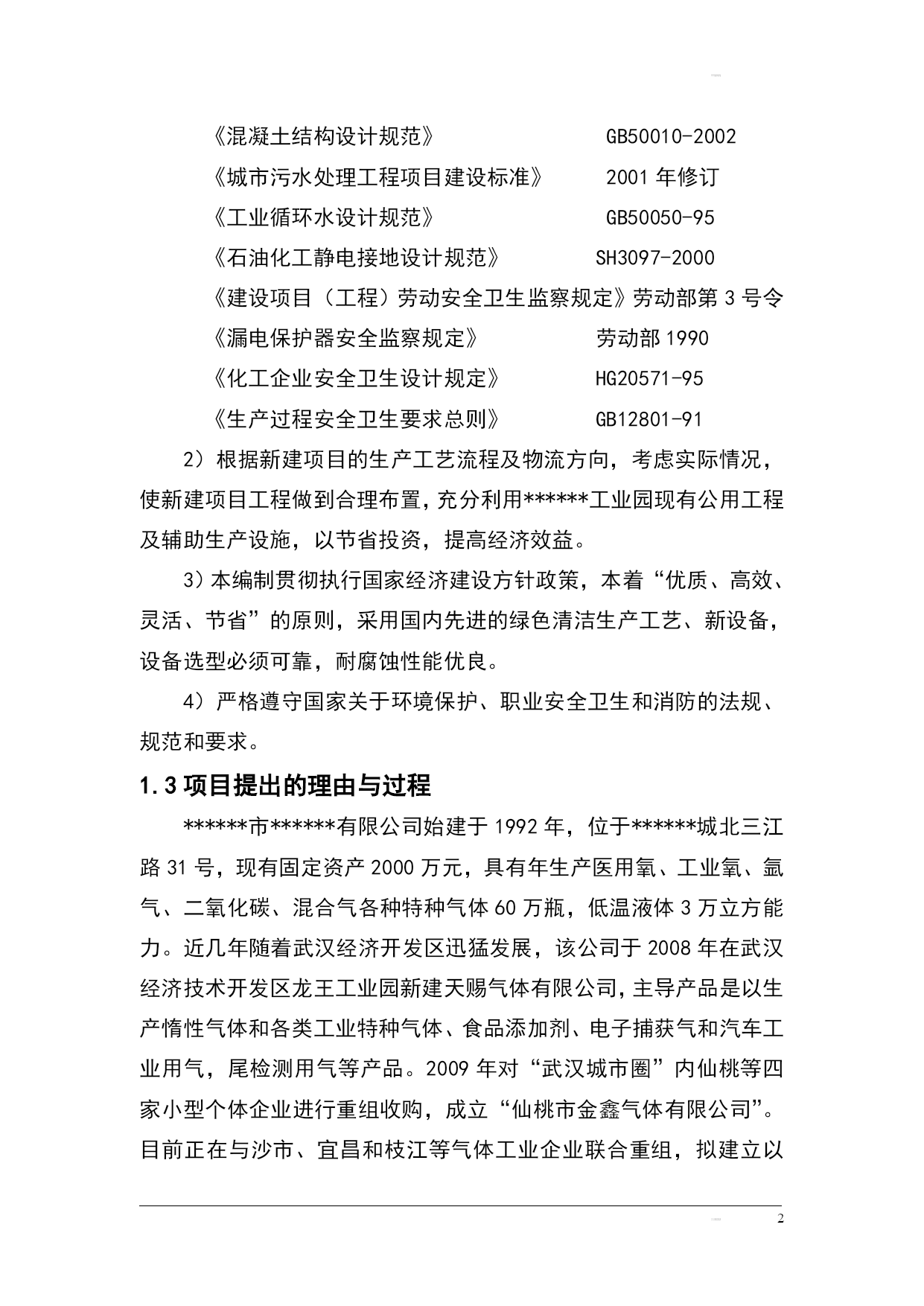 《混凝土结构设计规范》 GB50010-2002

《城市污水处理工程项目建设标准》 2001 年修订

《工业循环水设计规范》 GB50050-95

《石油化工静电接地设计规范》 SH3097-2000

《建设项目（工程）劳动安全卫生监察规定》劳动部第 3 号令

《漏电保护器安全监察规定》 劳动部 1990

《化工企业安全卫生设计规定》 HG20571-95

《生产过程安全卫生要求总则》 GB12801-91

2）根据新建项目的生产工艺流程及物流方向，考虑实际情况，使新建项目工程做到合理布置，充分利用******工业园现有公用工程及辅助生产设施，以节省投资，提高经济效益。

3）本编制贯彻执行国家经济建设方针政策，本着“优质、高效、灵活、节省”的原则，采用国内先进的绿色清洁生产工艺、新设备，设备选型必须可靠，耐腐蚀性能优良。

4）严格遵守国家关于环境保护、职业安全卫生和消防的法规、规范和要求。

1.3 项目提出的理由与过程

******市******有限公司始建于 1992 年，位于******城北三江路 31 号，现有固定资产 2000 万元，具有年生产医用氧、工业氧、氩气、二氧化碳、混合气各种特种气体 60 万瓶，低温液体 3 万立方能力。近几年随着武汉经济开发区迅猛发展，该公司于 2008 年在武汉经济技术开发区龙王工业园新建天赐气体有限公司，主导产品是以生产惰性气体和各类工业特种气体、食品添加剂、电子捕获气和汽车工业用气，尾检测用气等产品。2009 年对“武汉城市圈”内仙桃等四家小型个体企业进行重组收购，成立“仙桃市金鑫气体有限公司”。目前正在与沙市、宜昌和枝江等气体工业企业联合重组，拟建立以

2